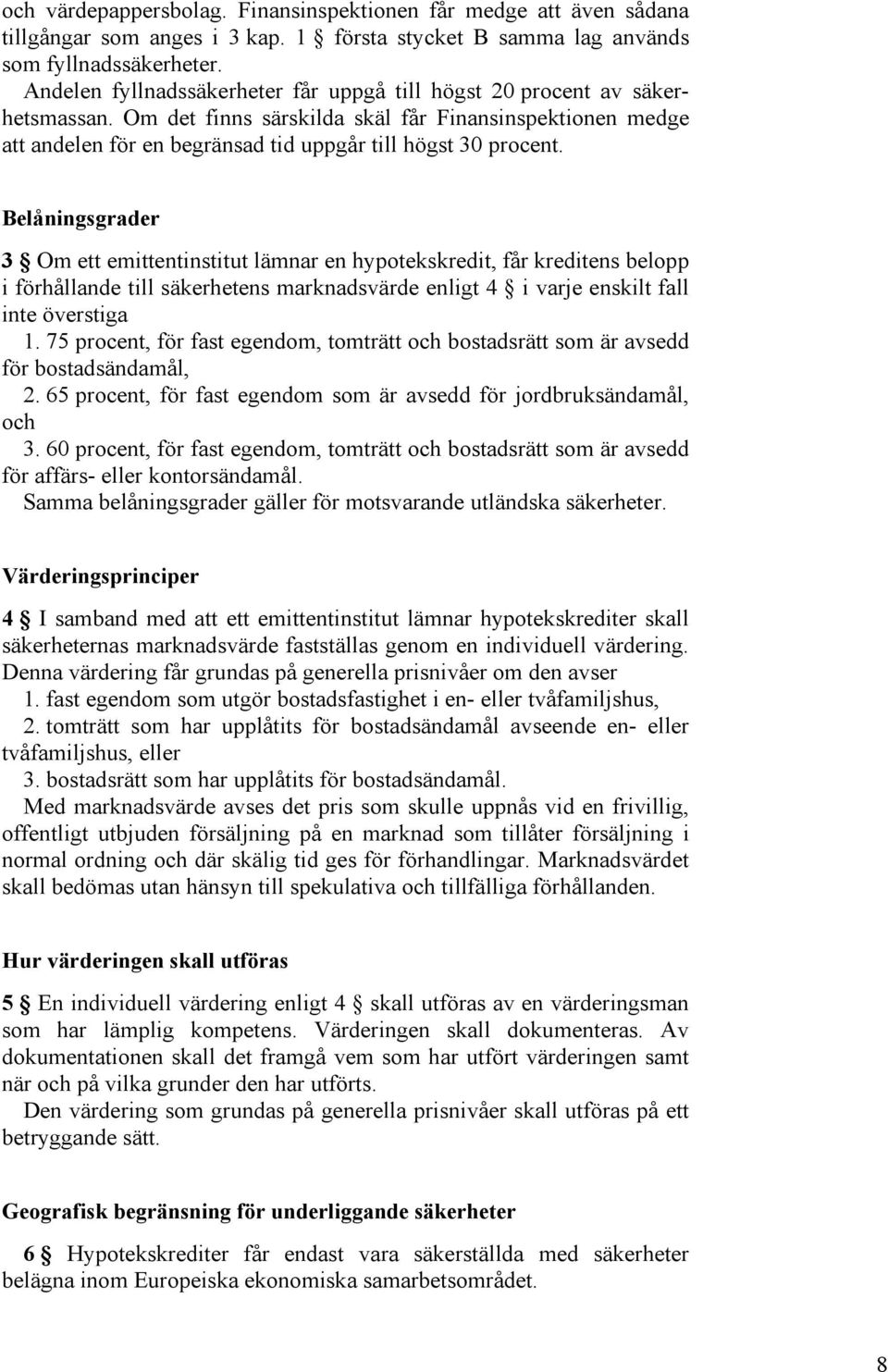 och värdepappersbolag. Finansinspektionen får medge att även sådana tillgångar som anges i 3 kap. 1 § första stycket B samma lag används som fyllnadssäkerheter.

Andelen fyllnadssäkerheter får uppgå till högst 20 procent av säkerhetsmassan. Om det finns särskilda skäl får Finansinspektionen medge att andelen för en begränsad tid uppgår till högst 30 procent.

Belåningsgrader

3 § Om ett emittentinstitut lämnar en hypotekskredit, får kreditens belopp i förhållande till säkerhetens marknadsvärde enligt 4 § i varje enskilt fall inte överstiga

1. 75 procent, för fast egendom, tomträtt och bostadsrätt som är avsedd för bostadsändamål,

2. 65 procent, för fast egendom som är avsedd för jordbruksändamål, och

3. 60 procent, för fast egendom, tomträtt och bostadsrätt som är avsedd för affärs- eller kontorsändamål.

Samma belåningsgrader gäller för motsvarande utländska säkerheter.

Värderingsprinciper

4 § I samband med att ett emittentinstitut lämnar hypotekskrediter skall säkerheternas marknadsvärde fastställas genom en individuell värdering. Denna värdering får grundas på generella prisnivåer om den avser

1. fast egendom som utgör bostadsfastighet i en- eller tvåfamiljshus,

2. tomträtt som har upplåtits för bostadsändamål avseende en- eller tvåfamiljshus, eller

3. bostadsrätt som har upplåtits för bostadsändamål.

Med marknadsvärde avses det pris som skulle uppnås vid en frivillig, offentligt utbjuden försäljning på en marknad som tillåter försäljning i normal ordning och där skälig tid ges för förhandlingar. Marknadsvärdet skall bedömas utan hänsyn till spekulativa och tillfälliga förhållanden.

Hur värderingen skall utföras

5 § En individuell värdering enligt 4 § skall utföras av en värderingsman som har lämplig kompetens. Värderingen skall dokumenteras. Av dokumentationen skall det framgå vem som har utfört värderingen samt när och på vilka grunder den har utförts.

Den värdering som grundas på generella prisnivåer skall utföras på ett betryggande sätt.

Geografisk begränsning för underliggande säkerheter

6 § Hypotekskrediter får endast vara säkerställda med säkerheter belägna inom Europeiska ekonomiska samarbetsområdet.

8